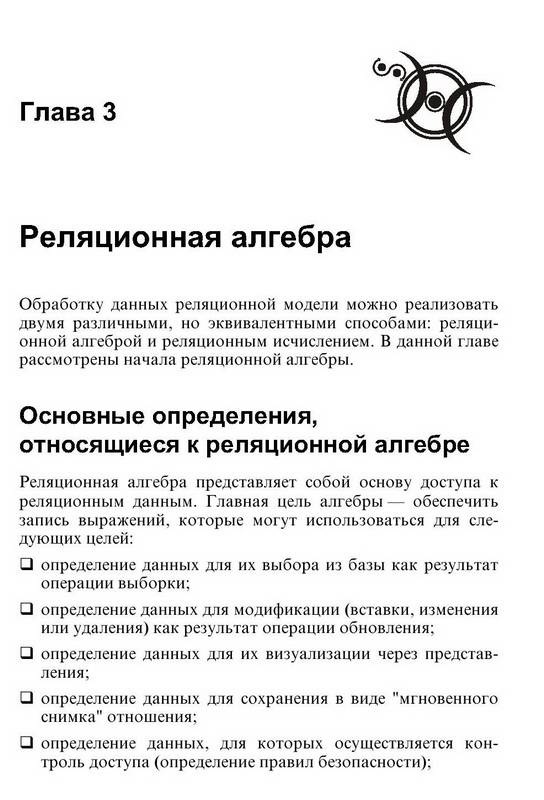 Глава 3

Реляционная алгебра

Обработку данных реляционной модели можно реализовать двумя различными, но эквивалентными способами: реляционной алгеброй и реляционным исчислением. В данной главе рассмотрены начала реляционной алгебры.

Основные определения, относящиеся к реляционной алгебре

Реляционная алгебра представляет собой основу доступа к реляционным данным. Главная цель алгебры — обеспечить запись выражений, которые могут использоваться для следующих целей:

❑ определение данных для их выбора из базы как результат операции выборки;

❑ определение данных для модификации (вставки, изменения или удаления) как результат операции обновления;

❑ определение данных для их визуализации через представления;

❑ определение данных для сохранения в виде "мгновенного снимка" отношения;

❑ определение данных, для которых осуществляется контроль доступа (определение правил безопасности);